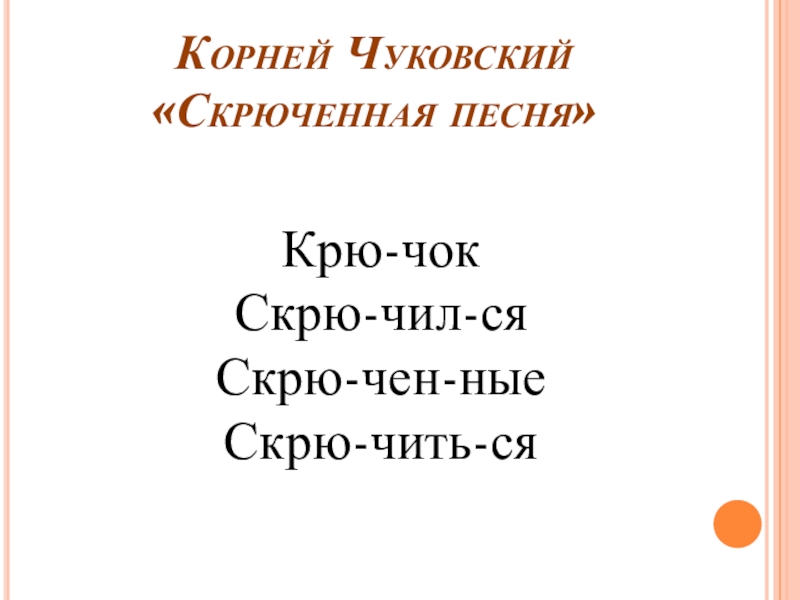 Корней Чуковский
«Скрюченная песня»

Крю-чок
Скрю-чил-ся
Скрю-чен-ные
Скрю-чить-ся